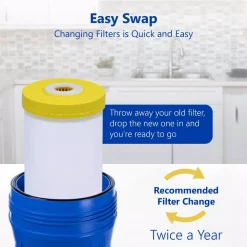 Easy Swap
Changing Filters is Quick and Easy

Throw away your old filter, drop the new one in and you're ready to go

Recommended Filter Change

Twice a Year